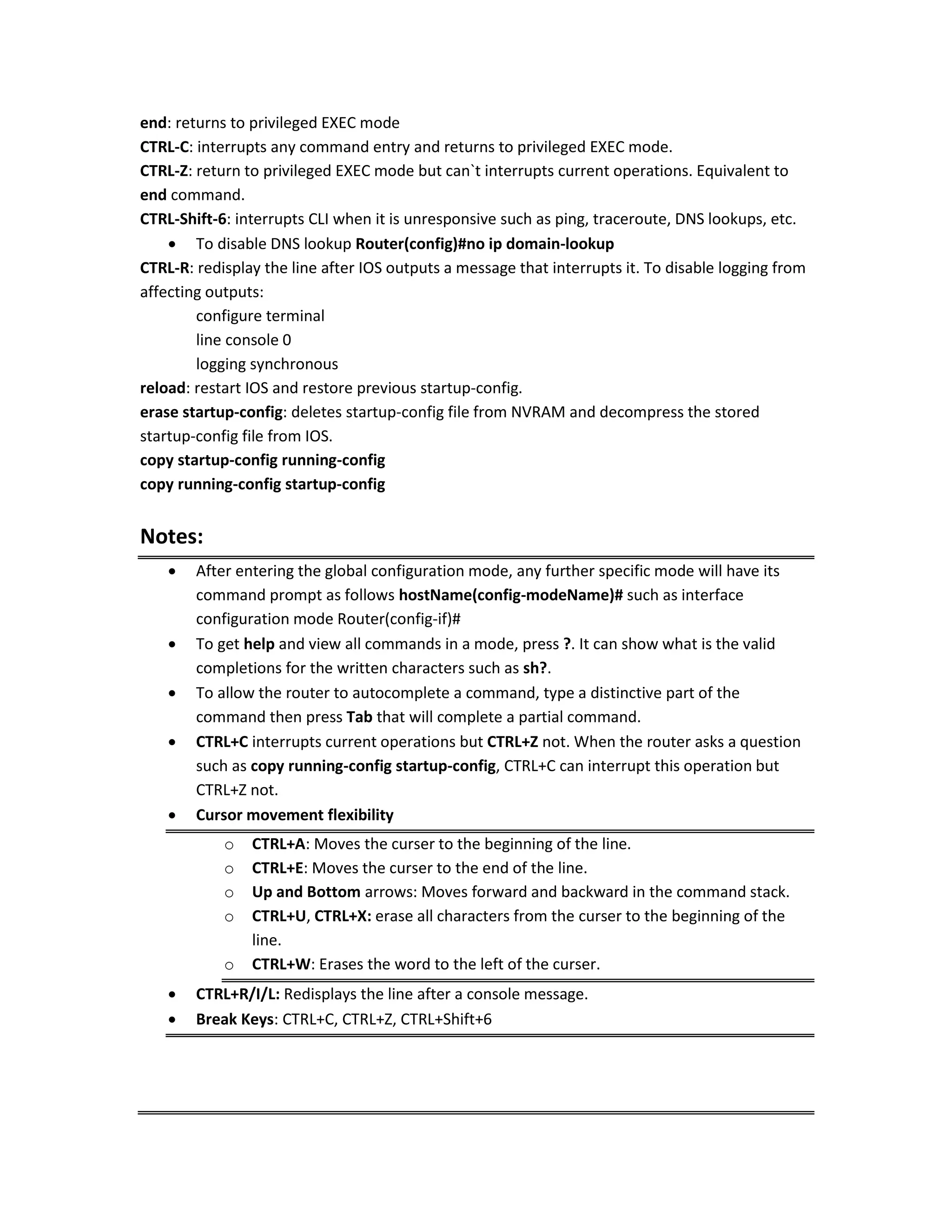 end: returns to privileged EXEC mode
CTRL-C: interrupts any command entry and returns to privileged EXEC mode.
CTRL-Z: return to privileged EXEC mode but can`t interrupts current operations. Equivalent to end command.
CTRL-Shift-6: interrupts CLI when it is unresponsive such as ping, traceroute, DNS lookups, etc.
• To disable DNS lookup Router(config)#no ip domain-lookup
CTRL-R: redisplay the line after IOS outputs a message that interrupts it. To disable logging from affecting outputs:
configure terminal
line console 0
logging synchronous
reload: restart IOS and restore previous startup-config.
erase startup-config: deletes startup-config file from NVRAM and decompress the stored startup-config file from IOS.
copy startup-config running-config
copy running-config startup-config

Notes:

• After entering the global configuration mode, any further specific mode will have its command prompt as follows hostName(config-modeName)# such as interface configuration mode Router(config-if)#
• To get help and view all commands in a mode, press ?. It can show what is the valid completions for the written characters such as sh?.
• To allow the router to autocomplete a command, type a distinctive part of the command then press Tab that will complete a partial command.
• CTRL+C interrupts current operations but CTRL+Z not. When the router asks a question such as copy running-config startup-config, CTRL+C can interrupt this operation but CTRL+Z not.
• Cursor movement flexibility
o CTRL+A: Moves the curser to the beginning of the line.
o CTRL+E: Moves the curser to the end of the line.
o Up and Bottom arrows: Moves forward and backward in the command stack.
o CTRL+U, CTRL+X: erase all characters from the curser to the beginning of the line.
o CTRL+W: Erases the word to the left of the curser.
• CTRL+R/I/L: Redisplays the line after a console message.
• Break Keys: CTRL+C, CTRL+Z, CTRL+Shift+6